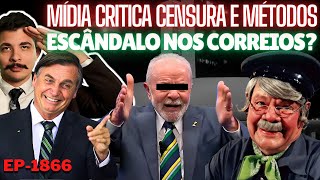 MÍDIA CRITICA CENSURA E MÉTODOS
ESCÂNDALO NOS CORREIOS?

EP-1866